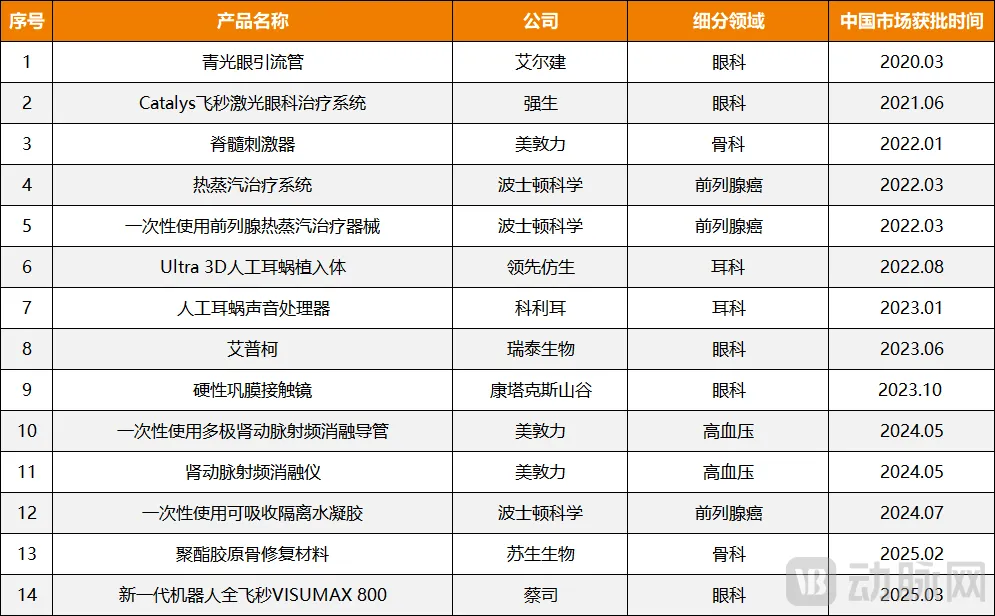 | 序号 | 产品名称 | 公司 | 细分领域 | 中国市场获批时间 |
|---|---|---|---|---|
| 1 | 青光眼引流管 | 艾尔建 | 眼科 | 2020.03 |
| 2 | Catalys飞秒激光眼科治疗系统 | 强生 | 眼科 | 2021.06 |
| 3 | 脊髓刺激器 | 美敦力 | 骨科 | 2022.01 |
| 4 | 热蒸汽治疗系统 | 波士顿科学 | 前列腺癌 | 2022.03 |
| 5 | 一次性使用前列腺热蒸汽治疗器械 | 波士顿科学 | 前列腺癌 | 2022.03 |
| 6 | Ultra 3D人工耳蜗植入体 | 领先仿生 | 耳科 | 2022.08 |
| 7 | 人工耳蜗声音处理器 | 科利耳 | 耳科 | 2023.01 |
| 8 | 艾普柯 | 瑞泰生物 | 眼科 | 2023.06 |
| 9 | 硬性巩膜接触镜 | 康塔克斯山谷 | 眼科 | 2023.10 |
| 10 | 一次性使用多极肾动脉射频消融导管 | 美敦力 | 高血压 | 2024.05 |
| 11 | 肾动脉射频消融仪 | 美敦力 | 高血压 | 2024.05 |
| 12 | 一次性使用可吸收隔离水凝胶 | 波士顿科学 | 前列腺癌 | 2024.07 |
| 13 | 聚酯胶原骨修复材料 | 苏生生物 | 骨科 | 2025.02 |
| 14 | 新一代机器人全飞秒VISUMAX 800 | 蔡司 | 眼科 | 2025.03 |

动脉网